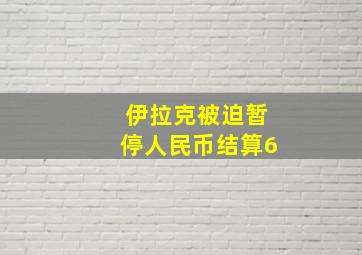 伊拉克被迫暂停人民币结算6